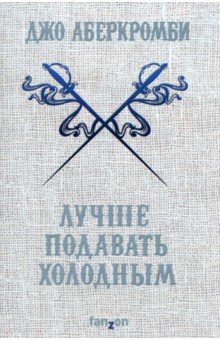 ДЖО АБЕРКРОМБИ

ЛУЧШЕ ПОДАВАТЬ ХОЛОДНЫМ

fanzon